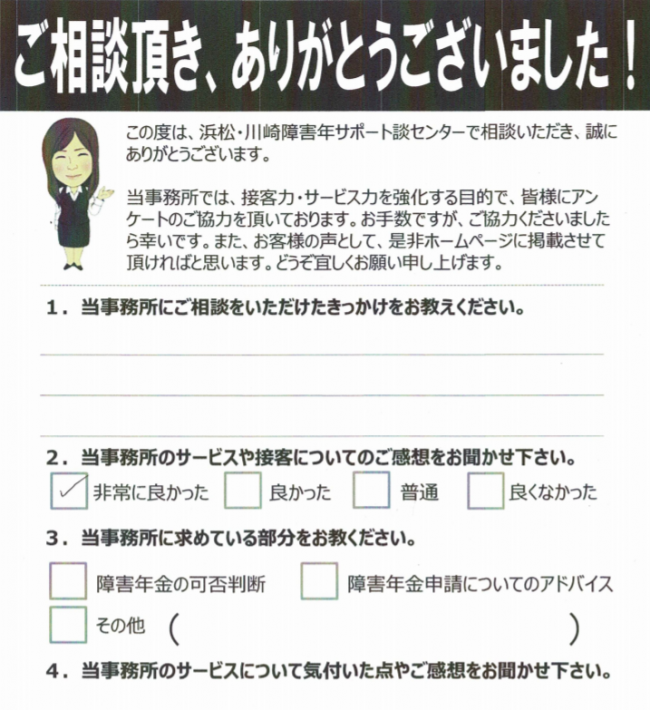 ご相談頂き、ありがとうございました！

この度は、浜松・川崎障害年サポート談センターで相談いただき、誠にありがとうございます。

当事務所では、接客力・サービス力を強化する目的で、皆様にアンケートのご協力を頂いております。お手数ですが、ご協力くださいましたら幸いです。また、お客様の声として、是非ホームページに掲載させて頂ければと思います。どうぞ宜しくお願い申し上げます。

1．当事務所にご相談をいただけたきっかけをお教えください。

2．当事務所のサービスや接客についてのご感想をお聞かせ下さい。

✓ 非常に良かった　良かった　普通　良くなかった

3．当事務所に求めている部分をお教ください。

障害年金の可否判断　障害年金申請についてのアドバイス

その他（　）

4．当事務所のサービスについて気付いた点やご感想をお聞かせ下さい。